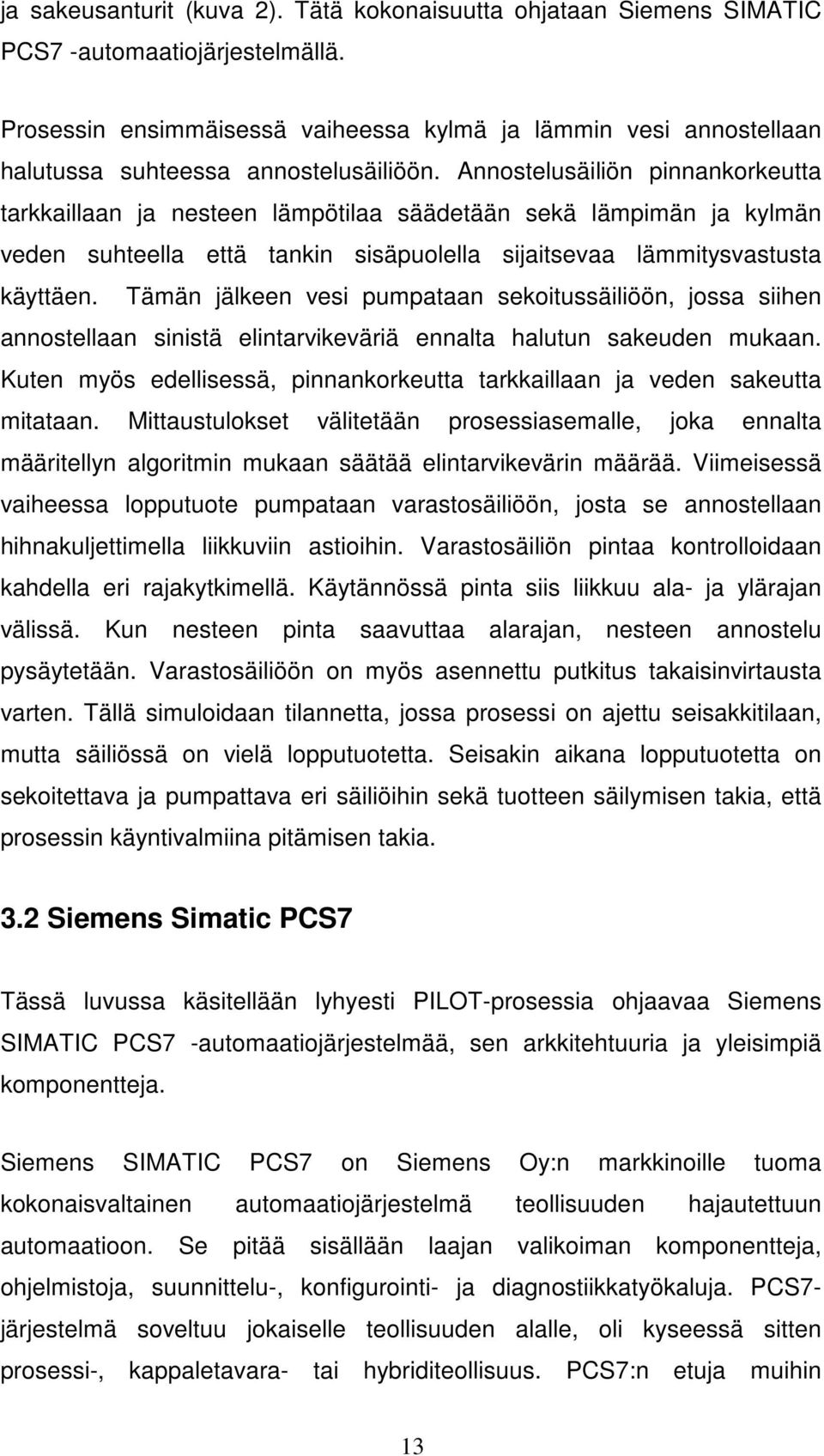 ja sakeusanturit (kuva 2). Tätä kokonaisuutta ohjataan Siemens SIMATIC PCS7 -automaatiojärjestelmällä.

Prosessin ensimmäisessä vaiheessa kylmä ja lämmin vesi annostellaan halutussa suhteessa annostelusäiliöön. Annostelusäiliön pinnankorkeutta tarkkaillaan ja nesteen lämpötilaa säädetään sekä lämpimän ja kylmän veden suhteella että tankin sisäpuolella sijaitsevaa lämmitysvastusta käyttäen. Tämän jälkeen vesi pumpataan sekoitussäiliöön, jossa siihen annostellaan sinistä elintarvikeväriä ennalta halutun sakeuden mukaan. Kuten myös edellisessä, pinnankorkeutta tarkkaillaan ja veden sakeutta mitataan. Mittaustulokset välitetään prosessiasemalle, joka ennalta määritellyn algoritmin mukaan säätää elintarvikevärin määrää. Viimeisessä vaiheessa lopputuote pumpataan varastosäiliöön, josta se annostellaan hihnakuljettimella liikkuviin astioihin. Varastosäiliön pintaa kontrolloidaan kahdella eri rajakytkimellä. Käytännössä pinta siis liikkuu ala- ja ylärajan välissä. Kun nesteen pinta saavuttaa alarajan, nesteen annostelu pysäytetään. Varastosäiliöön on myös asennettu putkitus takaisinvirtausta varten. Tällä simuloidaan tilannetta, jossa prosessi on ajettu seisakkitilaan, mutta säiliössä on vielä lopputuotetta. Seisakin aikana lopputuotetta on sekoitettava ja pumpattava eri säiliöihin sekä tuotteen säilymisen takia, että prosessin käyntivalmiina pitämisen takia.

3.2 Siemens Simatic PCS7

Tässä luvussa käsitellään lyhyesti PILOT-prosessia ohjaavaa Siemens SIMATIC PCS7 -automaatiojärjestelmää, sen arkkitehtuuria ja yleisimpiä komponentteja.

Siemens SIMATIC PCS7 on Siemens Oy:n markkinoille tuoma kokonaisvaltainen automaatiojärjestelmä teollisuuden hajautettuun automaatioon. Se pitää sisällään laajan valikoiman komponentteja, ohjelmistoja, suunnittelu-, konfigurointi- ja diagnostiikkatyökaluja. PCS7-järjestelmä soveltuu jokaiselle teollisuuden alalle, oli kyseessä sitten prosessi-, kappaletavara- tai hybriditeollisuus. PCS7:n etuja muihin

13